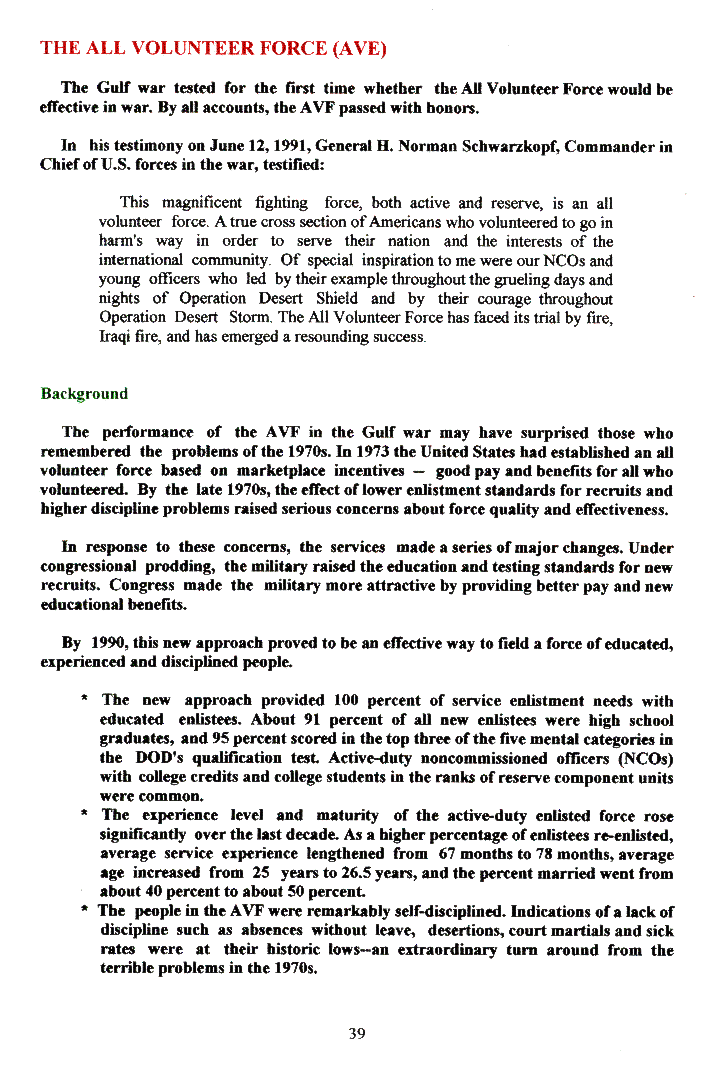 THE ALL VOLUNTEER FORCE (AVE)

The Gulf war tested for the first time whether the All Volunteer Force would be effective in war. By all accounts, the AVF passed with honors.

In his testimony on June 12, 1991, General H. Norman Schwarzkopf, Commander in Chief of U.S. forces in the war, testified:

This magnificent fighting force, both active and reserve, is an all volunteer force. A true cross section of Americans who volunteered to go in harm's way in order to serve their nation and the interests of the international community. Of special inspiration to me were our NCOs and young officers who led by their example throughout the grueling days and nights of Operation Desert Shield and by their courage throughout Operation Desert Storm. The All Volunteer Force has faced its trial by fire, Iraqi fire, and has emerged a resounding success.

Background

The performance of the AVF in the Gulf war may have surprised those who remembered the problems of the 1970s. In 1973 the United States had established an all volunteer force based on marketplace incentives — good pay and benefits for all who volunteered. By the late 1970s, the effect of lower enlistment standards for recruits and higher discipline problems raised serious concerns about force quality and effectiveness.

In response to these concerns, the services made a series of major changes. Under congressional prodding, the military raised the education and testing standards for new recruits. Congress made the military more attractive by providing better pay and new educational benefits.

By 1990, this new approach proved to be an effective way to field a force of educated, experienced and disciplined people.

* The new approach provided 100 percent of service enlistment needs with educated enlistees. About 91 percent of all new enlistees were high school graduates, and 95 percent scored in the top three of the five mental categories in the DOD's qualification test. Active-duty noncommissioned officers (NCOs) with college credits and college students in the ranks of reserve component units were common.
* The experience level and maturity of the active-duty enlisted force rose significantly over the last decade. As a higher percentage of enlistees re-enlisted, average service experience lengthened from 67 months to 78 months, average age increased from 25 years to 26.5 years, and the percent married went from about 40 percent to about 50 percent.
* The people in the AVF were remarkably self-disciplined. Indications of a lack of discipline such as absences without leave, desertions, court martials and sick rates were at their historic lows--an extraordinary turn around from the terrible problems in the 1970s.

39